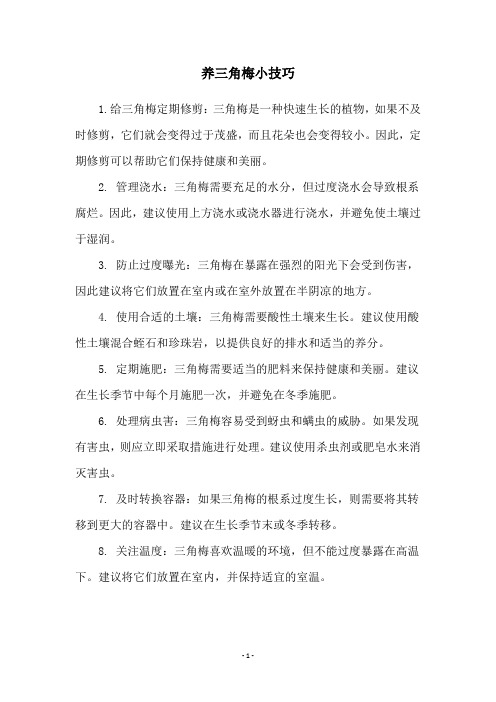 养三角梅小技巧

1.给三角梅定期修剪：三角梅是一种快速生长的植物，如果不及时修剪，它们就会变得过于茂盛，而且花朵也会变得较小。因此，定期修剪可以帮助它们保持健康和美丽。

2. 管理浇水：三角梅需要充足的水分，但过度浇水会导致根系腐烂。因此，建议使用上方浇水或浇水器进行浇水，并避免使土壤过于湿润。

3. 防止过度曝光：三角梅在暴露在强烈的阳光下会受到伤害，因此建议将它们放置在室内或在室外放置在半阴凉的地方。

4. 使用合适的土壤：三角梅需要酸性土壤来生长。建议使用酸性土壤混合蛭石和珍珠岩，以提供良好的排水和适当的养分。

5. 定期施肥：三角梅需要适当的肥料来保持健康和美丽。建议在生长季节中每个月施肥一次，并避免在冬季施肥。

6. 处理病虫害：三角梅容易受到蚜虫和螨虫的威胁。如果发现有害虫，则应立即采取措施进行处理。建议使用杀虫剂或肥皂水来消灭害虫。

7. 及时转换容器：如果三角梅的根系过度生长，则需要将其转移到更大的容器中。建议在生长季节末或冬季转移。

8. 关注温度：三角梅喜欢温暖的环境，但不能过度暴露在高温下。建议将它们放置在室内，并保持适宜的室温。

- 1 -